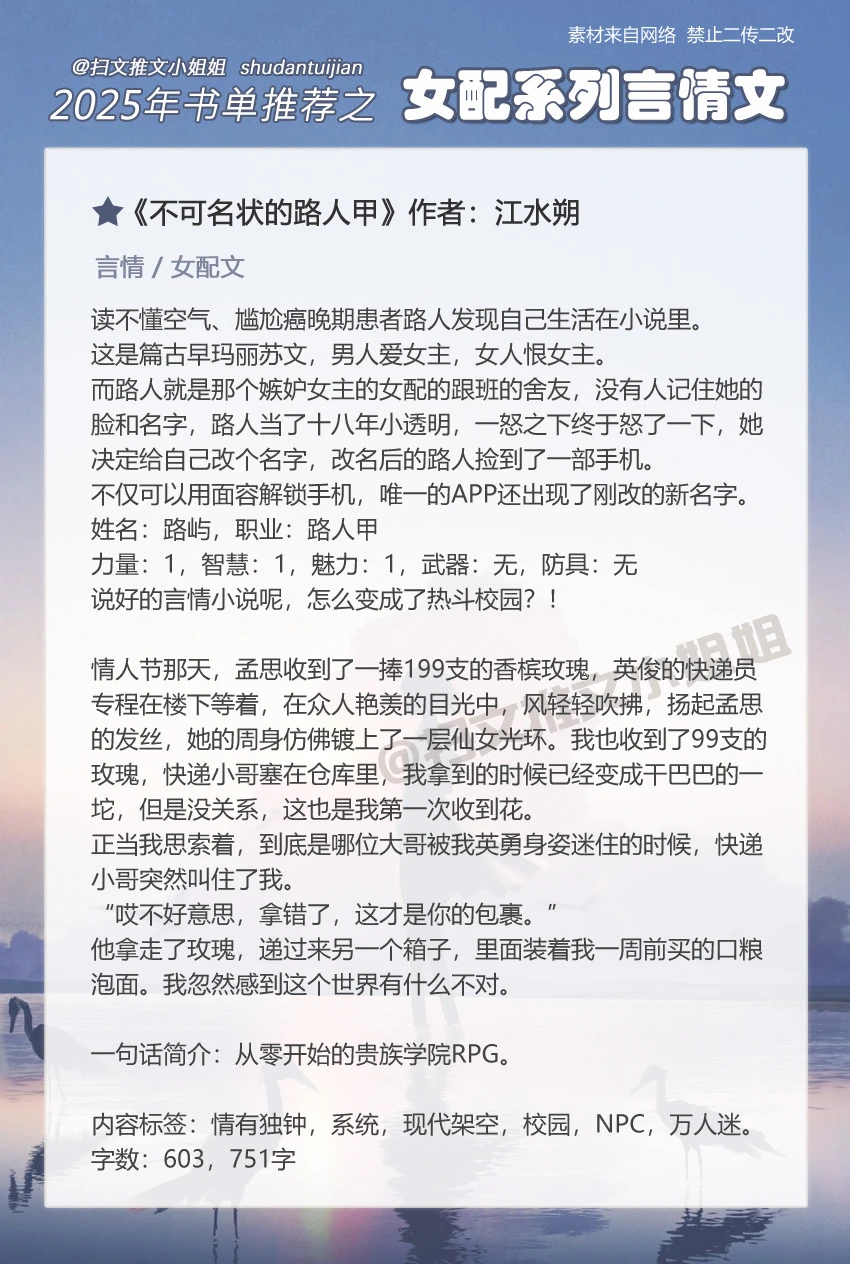 素材来自网络 禁止二传二改

@扫文推文小姐姐 shudantuijian

2025年书单推荐之 女配系列言情文

★《不可名状的路人甲》作者：江水朔

言情 / 女配文

读不懂空气、尴尬癌晚期患者路人发现自己生活在小说里。
这是篇古早玛丽苏文，男人爱女主，女人恨女主。
而路人就是那个嫉妒女主的女配的跟班的舍友，没有人记住她的脸和名字，路人当了十八年小透明，一怒之下终于怒了一下，她决定给自己改个名字，改名后的路人捡到了一部手机。
不仅可以用面容解锁手机，唯一的APP还出现了刚改的新名字。
姓名：路屿，职业：路人甲
力量：1，智慧：1，魅力：1，武器：无，防具：无
说好的言情小说呢，怎么变成了热斗校园？！

情人节那天，孟思收到了一捧199支的香槟玫瑰，英俊的快递员专程在楼下等着，在众人艳羡的目光中，风轻轻吹拂，扬起孟思的发丝，她的周身仿佛镀上了一层仙女光环。我也收到了99支的玫瑰，快递小哥塞在仓库里，我拿到的时候已经变成干巴巴的一坨，但是没关系，这也是我第一次收到花。
正当我思索着，到底是哪位大哥被我英勇身姿迷住的时候，快递小哥突然叫住了我。
“哎不好意思，拿错了，这才是你的包裹。”
他拿走了玫瑰，递过来另一个箱子，里面装着我一周前买的口粮泡面。我忽然感到这个世界有什么不对。

一句话简介：从零开始的贵族学院RPG。

内容标签：情有独钟，系统，现代架空，校园，NPC，万人迷。
字数：603，751字

@扫文推文小姐姐